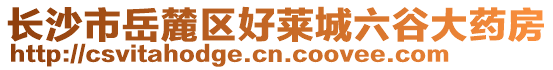 长沙市岳麓区好莱城六谷大药房
http://csvitahodge.cn.coovee.com